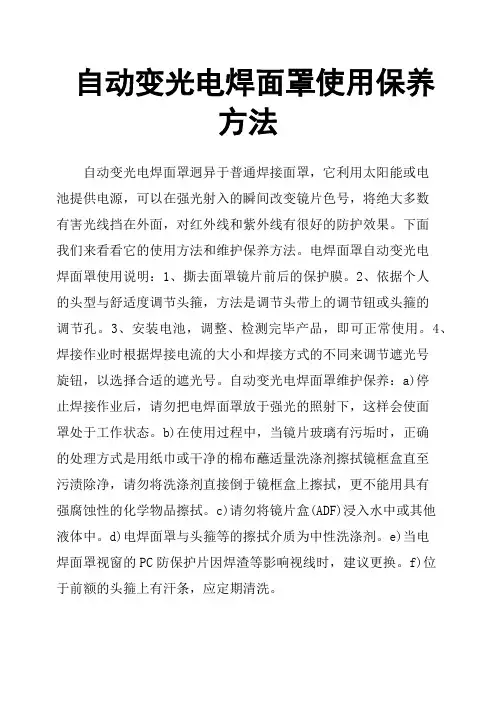 自动变光电焊面罩使用保养方法

自动变光电焊面罩迥异于普通焊接面罩，它利用太阳能或电池提供电源，可以在强光射入的瞬间改变镜片色号，将绝大多数有害光线挡在外面，对红外线和紫外线有很好的防护效果。下面我们来看看它的使用方法和维护保养方法。电焊面罩自动变光电焊面罩使用说明：1、撕去面罩镜片前后的保护膜。2、依据个人的头型与舒适度调节头箍，方法是调节头带上的调节钮或头箍的调节孔。3、安装电池，调整、检测完毕产品，即可正常使用。4、焊接作业时根据焊接电流的大小和焊接方式的不同来调节遮光号旋钮，以选择合适的遮光号。自动变光电焊面罩维护保养：a)停止焊接作业后，请勿把电焊面罩放于强光的照射下，这样会使面罩处于工作状态。b)在使用过程中，当镜片玻璃有污垢时，正确的处理方式是用纸巾或干净的棉布蘸适量洗涤剂擦拭镜框盒直至污渍除净，请勿将洗涤剂直接倒于镜框盒上擦拭，更不能用具有强腐蚀性的化学物品擦拭。c)请勿将镜片盒(ADF)浸入水中或其他液体中。d)电焊面罩与头箍等的擦拭介质为中性洗涤剂。e)当电焊面罩视窗的PC防保护片因焊渣等影响视线时，建议更换。f)位于前额的头箍上有汗条，应定期清洗。